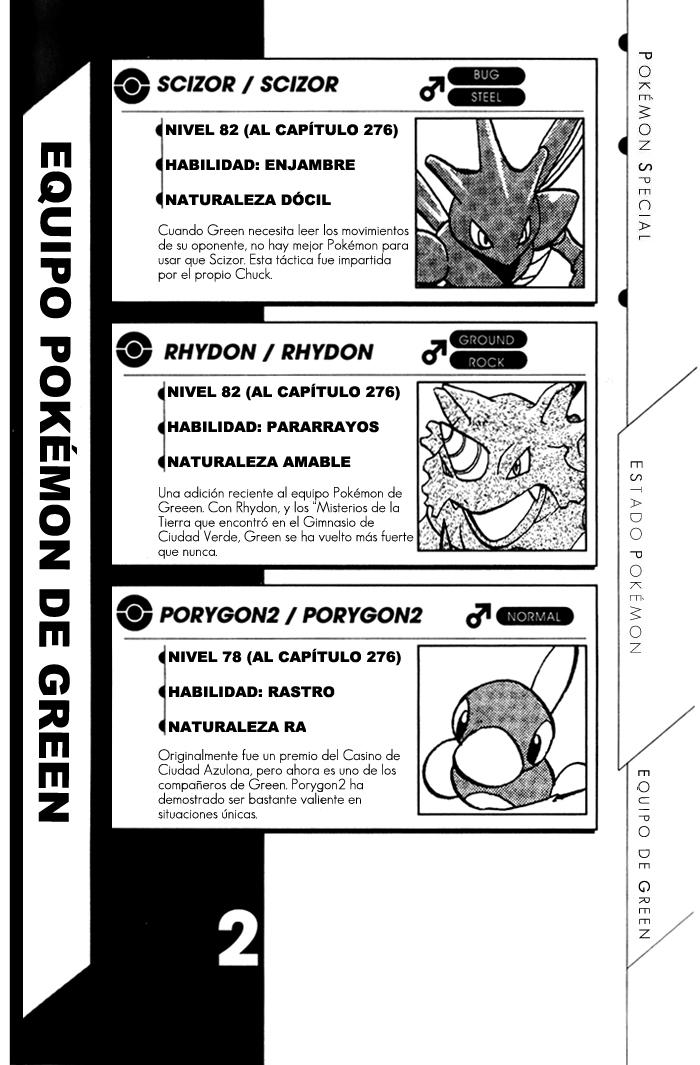 EQUIPO POKÉMON DE GREEN

SCIZOR / SCIZOR ♂ BUG STEEL

NIVEL 82 (AL CAPÍTULO 276)

HABILIDAD: ENJAMBRE

NATURALEZA DÓCIL

Cuando Green necesita leer los movimientos de su oponente, no hay mejor Pokémon para usar que Scizor. Esta táctica fue impartida por el propio Chuck.

RHYDON / RHYDON ♂ GROUND ROCK

NIVEL 82 (AL CAPÍTULO 276)

HABILIDAD: PARARRAYOS

NATURALEZA AMABLE

Una adición reciente al equipo Pokémon de Greeen. Con Rhydon, y los "Misterios de la Tierra que encontró en el Gimnasio de Ciudad Verde, Green se ha vuelto más fuerte que nunca.

PORYGON2 / PORYGON2 ♂ NORMAL

NIVEL 78 (AL CAPÍTULO 276)

HABILIDAD: RASTRO

NATURALEZA RA

Originalmente fue un premio del Casino de Ciudad Azulona, pero ahora es uno de los compañeros de Green. Porygon2 ha demostrado ser bastante valiente en situaciones únicas.

2

POKÉMON SPECIAL

ESTADO POKÉMON

EQUIPO DE GREEN